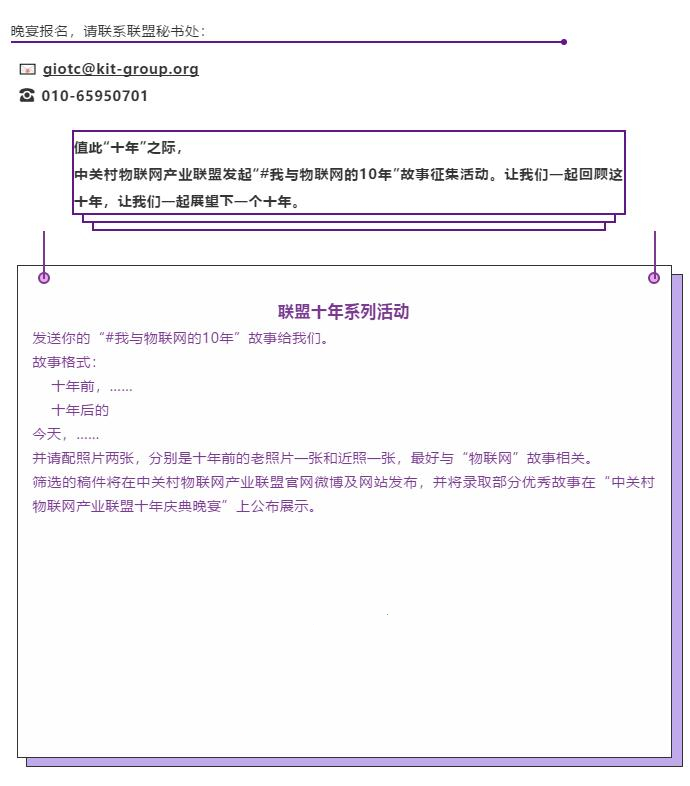 晚宴报名，请联系联盟秘书处：

giotc@kit-group.org

010-65950701

值此"十年"之际，
中关村物联网产业联盟发起"#我与物联网的10年"故事征集活动。让我们一起回顾这十年，让我们一起展望下一个十年。

联盟十年系列活动

发送你的“#我与物联网的10年”故事给我们。

故事格式：

十年前，......

十年后的

今天，......

并请配照片两张，分别是十年前的老照片一张和近照一张，最好与“物联网”故事相关。

筛选的稿件将在中关村物联网产业联盟官网微博及网站发布，并将录取部分优秀故事在“中关村物联网产业联盟十年庆典晚宴”上公布展示。